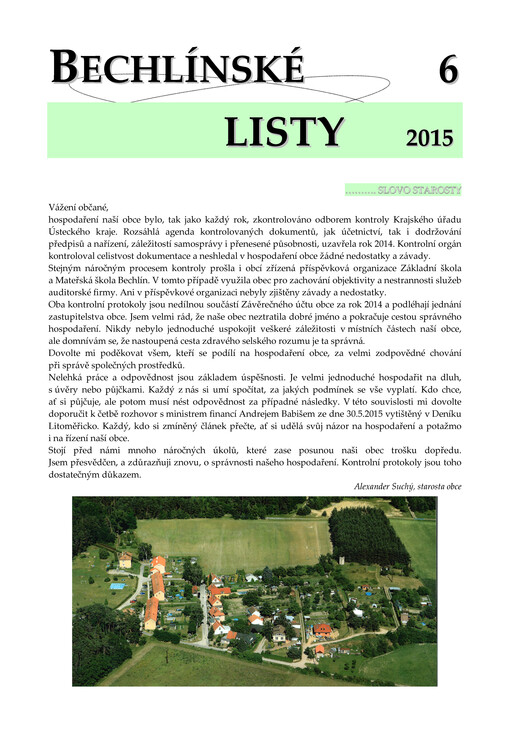 BECHLÍNSKÉ 6

LISTY 2015

……… SLOVO STAROSTY

Vážení občané,
hospodaření naší obce bylo, tak jako každý rok, zkontrolováno odborem kontroly Krajského úřadu Ústeckého kraje. Rozsáhlá agenda kontrolovaných dokumentů, jak účetnictví, tak i dodržování předpisů a nařízení, záležitostí samosprávy i přenesené působnosti, uzavřela rok 2014. Kontrolní orgán kontroloval celistvost dokumentace a neshledal v hospodaření obce žádné nedostatky a závady.
Stejným náročným procesem kontroly prošla i obcí zřízená příspěvková organizace Základní škola a Mateřská škola Bechlín. V tomto případě využila obec pro zachování objektivity a nestrannosti služeb auditorské firmy. Ani v příspěvkové organizaci nebyly zjištěny závady a nedostatky.
Oba kontrolní protokoly jsou nedílnou součástí Závěrečného účtu obce za rok 2014 a podléhají jednání zastupitelstva obce. Jsem velmi rád, že naše obec neztratila dobré jméno a pokračuje cestou správného hospodaření. Nikdy nebylo jednoduché uspokojit veškeré záležitosti v místních částech naší obce, ale domnívám se, že nastoupená cesta zdravého selského rozumu je ta správná.
Dovolte mi poděkovat všem, kteří se podílí na hospodaření obce, za velmi zodpovědné chování při správě společných prostředků.
Nelehká práce a odpovědnost jsou základem úspěšnosti. Je velmi jednoduché hospodařit na dluh, s úvěry nebo půjčkami. Každý z nás si umí spočítat, za jakých podmínek se vše vyplatí. Kdo chce, ať si půjčuje, ale potom musí nést odpovědnost za případné následky. V této souvislosti mi dovolte doporučit k četbě rozhovor s ministrem financí Andrejem Babišem ze dne 30.5.2015 vytištěný v Deníku Litoměřicko. Každý, kdo si zmíněný článek přečte, ať si udělá svůj názor na hospodaření a potažmo i na řízení naší obce.
Stojí před námi mnoho náročných úkolů, které zase posunou naši obec trošku dopředu. Jsem přesvědčen, a zdůrazňuji znovu, o správnosti našeho hospodaření. Kontrolní protokoly jsou toho dostatečným důkazem.

Alexander Suchý, starosta obce